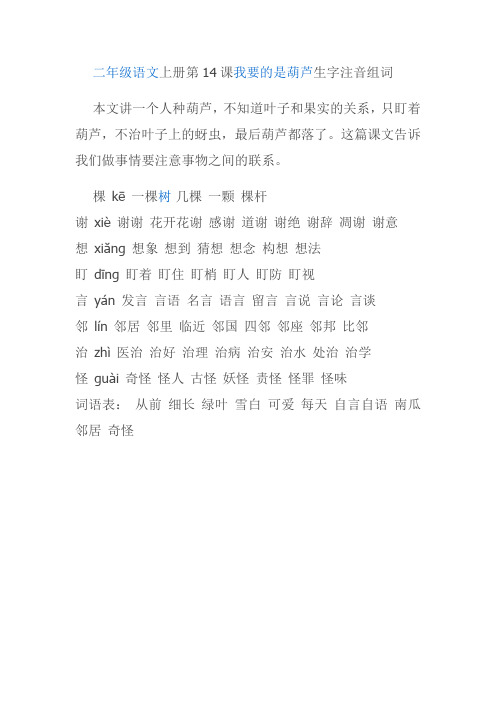 二年级语文上册第 14 课我要的是葫芦生字注音组词

本文讲一个人种葫芦，不知道叶子和果实的关系，只盯着葫芦，不治叶子上的蚜虫，最后葫芦都落了。这篇课文告诉我们做事情要注意事物之间的联系。

棵 kē 一棵树 几棵 一颗 棵杆
谢 xiè 谢谢 花开花谢 感谢 道谢 谢绝 谢辞 凋谢 谢意
想 xiǎng 想象 想到 猜想 想念 构想 想法
盯 dīng 盯着 盯住 盯梢 盯人 盯防 盯视
言 yán 发言 言语 名言 语言 留言 言说 言论 言谈
邻 lín 邻居 邻里 临近 邻国 四邻 邻座 邻邦 比邻
治 zhì 医治 治好 治理 治病 治安 治水 处治 治学
怪 guài 奇怪 怪人 古怪 妖怪 责怪 怪罪 怪味
词语表： 从前 细长 绿叶 雪白 可爱 每天 自言自语 南瓜 邻居 奇怪